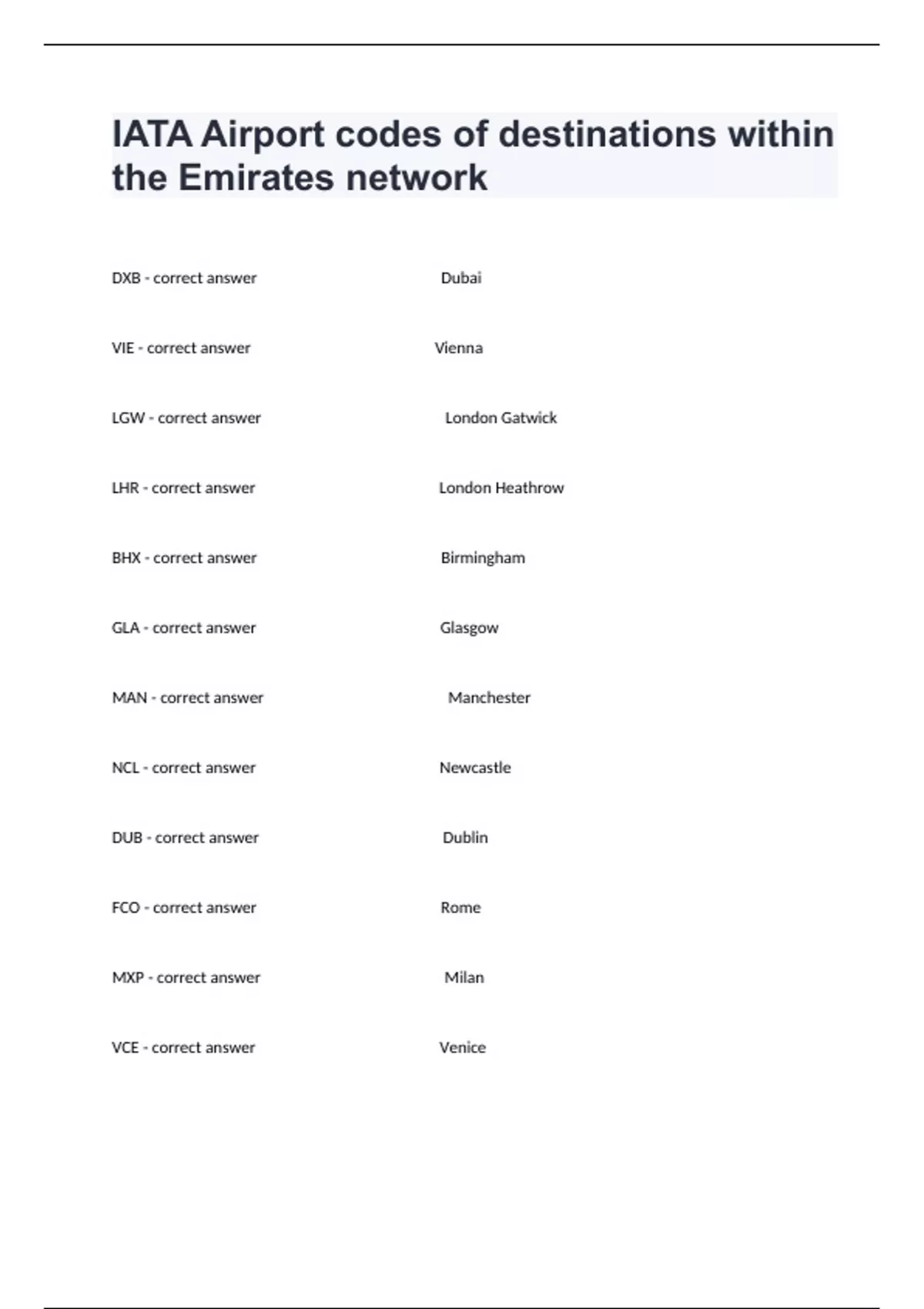 IATA Airport codes of destinations within the Emirates network

DXB - correct answer Dubai

VIE - correct answer Vienna

LGW - correct answer London Gatwick

LHR - correct answer London Heathrow

BHX - correct answer Birmingham

GLA - correct answer Glasgow

MAN - correct answer Manchester

NCL - correct answer Newcastle

DUB - correct answer Dublin

FCO - correct answer Rome

MXP - correct answer Milan

VCE - correct answer Venice